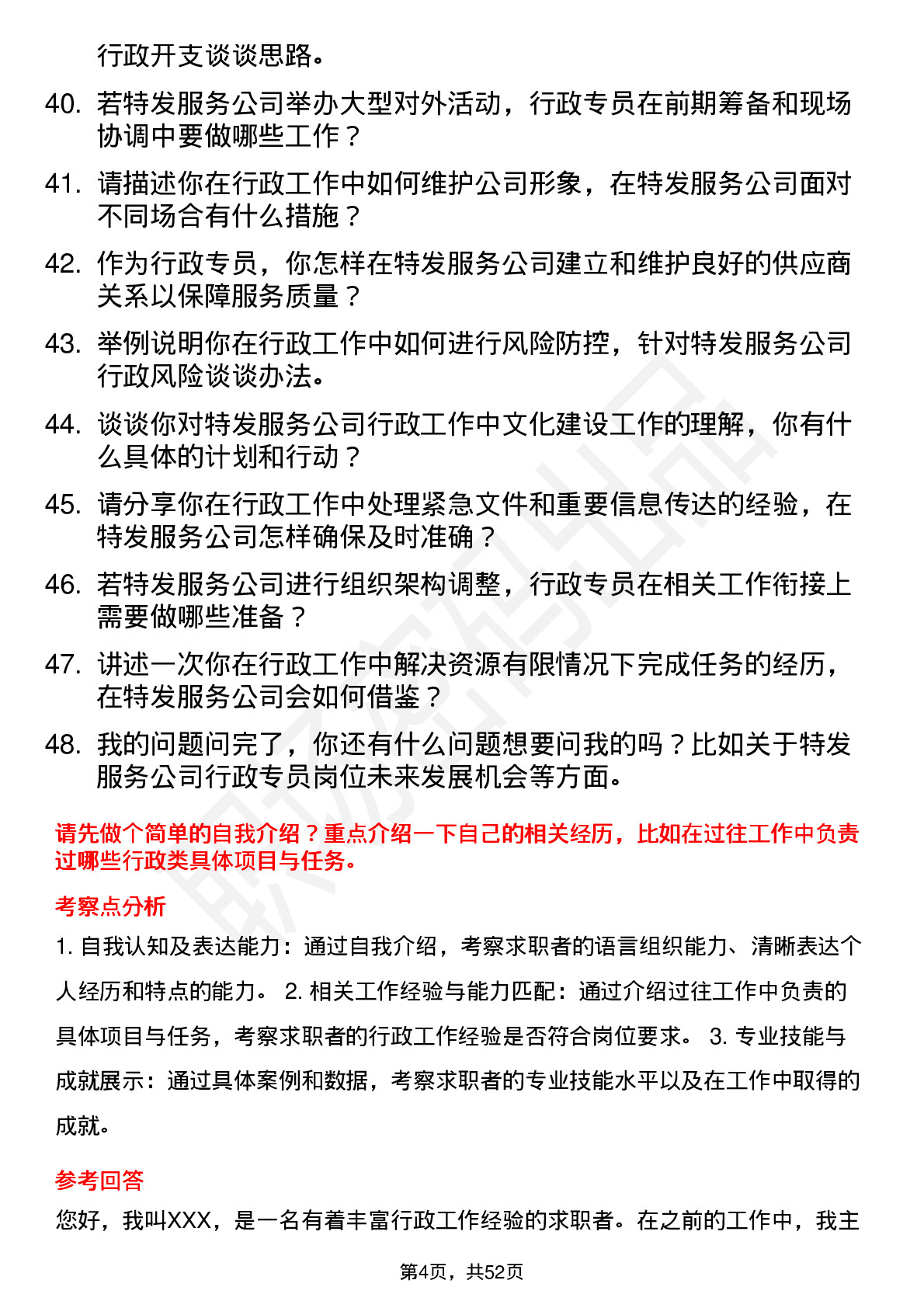 行政开支谈谈思路。

40. 若特发服务公司举办大型对外活动，行政专员在前期筹备和现场协调中要做哪些工作？

41. 请描述你在行政工作中如何维护公司形象，在特发服务公司面对不同场合有什么措施？

42. 作为行政专员，你怎样在特发服务公司建立和维护良好的供应商关系以保障服务质量？

43. 举例说明你在行政工作中如何进行风险防控，针对特发服务公司行政风险谈谈办法。

44. 谈谈你对特发服务公司行政工作中文化建设工作的理解，你有什么具体的计划和行动？

45. 请分享你在行政工作中处理紧急文件和重要信息传达的经验，在特发服务公司怎样确保及时准确？

46. 若特发服务公司进行组织架构调整，行政专员在相关工作衔接上需要做哪些准备？

47. 讲述一次你在行政工作中解决资源有限情况下完成任务的经历，在特发服务公司会如何借鉴？

48. 我的问题问完了，你还有什么问题想要问我的吗？比如关于特发服务公司行政专员岗位未来发展机会等方面。

请先做个简单的自我介绍？重点介绍一下自己的相关经历，比如在过往工作中负责过哪些行政类具体项目与任务。

考察点分析

1. 自我认知及表达能力：通过自我介绍，考察求职者的语言组织能力、清晰表达个人经历和特点的能力。 2. 相关工作经验与能力匹配：通过介绍过往工作中负责的具体项目与任务，考察求职者的行政工作经验是否符合岗位要求。 3. 专业技能与成就展示：通过具体案例和数据，考察求职者的专业技能水平以及在工作中取得的成就。

参考回答

您好，我叫XXX，是一名有着丰富行政工作经验的求职者。在之前的工作中，我主

第4页，共52页